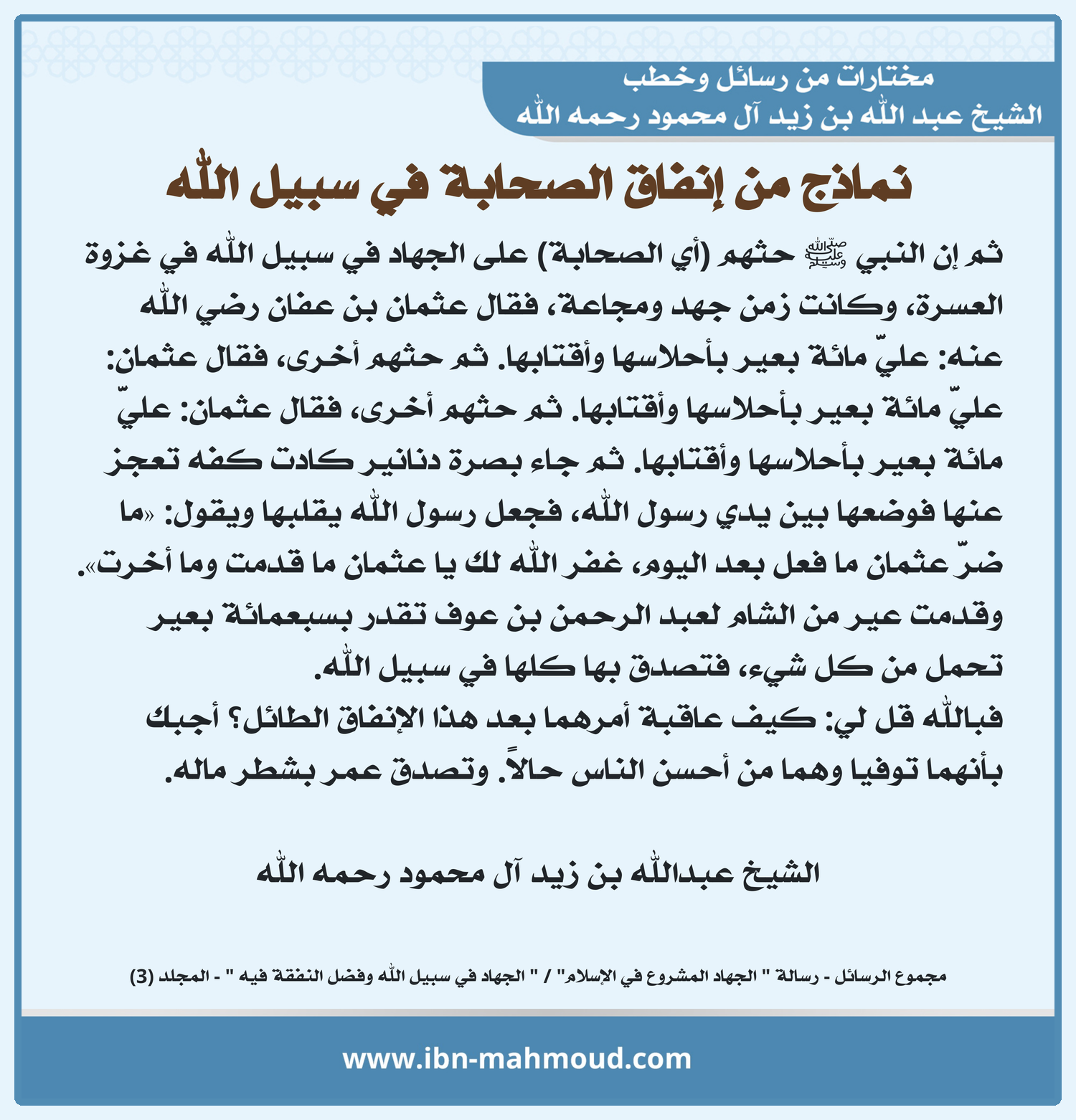 مختارات من رسائل وخطب
الشيخ عبد الله بن زيد آل محمود رحمه الله

نماذج من إنفاق الصحابة في سبيل الله

ثم إن النبي ﷺ حثهم (أي الصحابة) على الجهاد في سبيل الله في غزوة العسرة، وكانت زمن جهد ومجاعة، فقال عثمان بن عفان رضي الله عنه: عليّ مائة بعير بأحلاسها وأقتابها. ثم حثهم أخرى، فقال عثمان: عليّ مائة بعير بأحلاسها وأقتابها. ثم حثهم أخرى، فقال عثمان: عليّ مائة بعير بأحلاسها وأقتابها. ثم جاء بصرة دنانير كادت كفه تعجز عنها فوضعها بين يدي رسول الله، فجعل رسول الله يقلبها ويقول: «ما ضرّ عثمان ما فعل بعد اليوم، غفر الله لك يا عثمان ما قدمت وما أخرت». وقدمت عير من الشام لعبد الرحمن بن عوف تقدر بسبعمائة بعير تحمل من كل شيء، فتصدق بها كلها في سبيل الله.
فبالله قل لي: كيف عاقبة أمرهما بعد هذا الإنفاق الطائل؟ أجبك بأنهما توفيا وهما من أحسن الناس حالاً. وتصدق عمر بشطر ماله.

الشيخ عبدالله بن زيد آل محمود رحمه الله

مجموع الرسائل - رسالة " الجهاد المشروع في الإسلام" / " الجهاد في سبيل الله وفضل النفقة فيه " - المجلد (3)

www.ibn-mahmoud.com